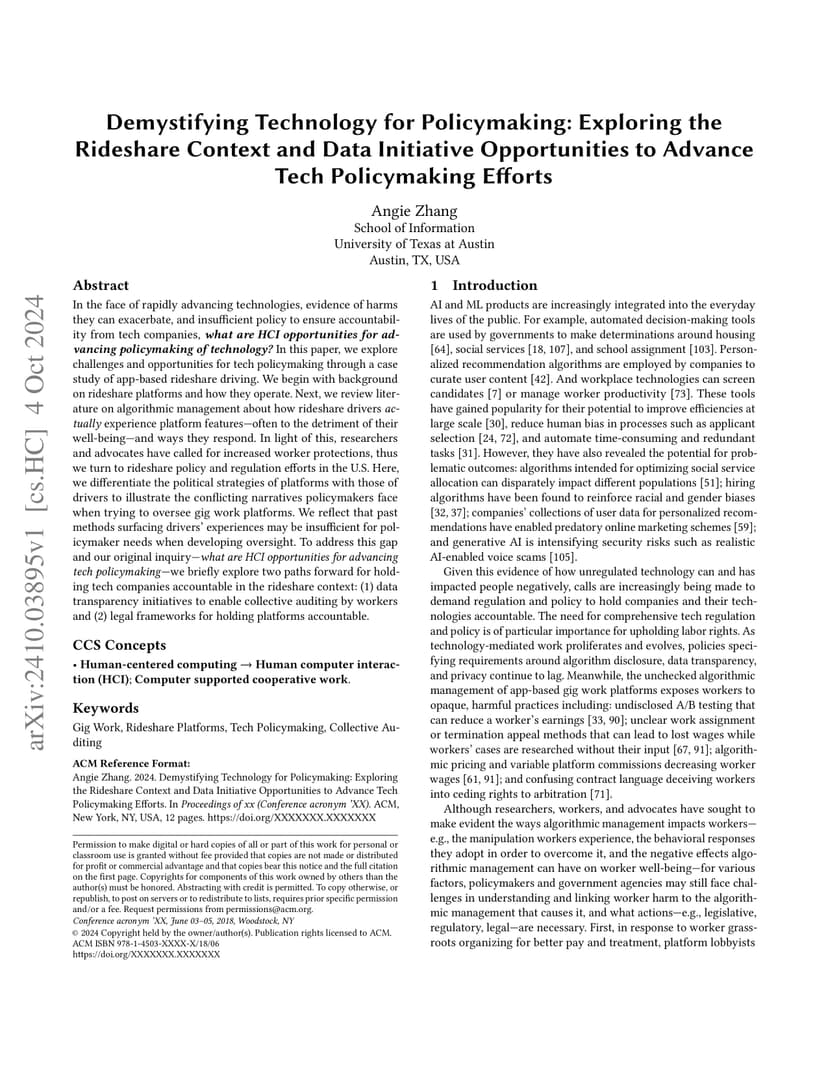 arXiv:2410.03895v1 [cs.HC] 4 Oct 2024

Demystifying Technology for Policymaking: Exploring the Rideshare Context and Data Initiative Opportunities to Advance Tech Policymaking Efforts

Angie Zhang
School of Information
University of Texas at Austin
Austin, TX, USA

Abstract

In the face of rapidly advancing technologies, evidence of harms they can exacerbate, and insufficient policy to ensure accountability from tech companies, what are HCI opportunities for advancing policymaking of technology? In this paper, we explore challenges and opportunities for tech policymaking through a case study of app-based rideshare driving. We begin with background on rideshare platforms and how they operate. Next, we review literature on algorithmic management about how rideshare drivers actually experience platform features—often to the detriment of their well-being—and ways they respond. In light of this, researchers and advocates have called for increased worker protections, thus we turn to rideshare policy and regulation efforts in the U.S. Here, we differentiate the political strategies of platforms with those of drivers to illustrate the conflicting narratives policymakers face when trying to oversee gig work platforms. We reflect that past methods surfacing drivers' experiences may be insufficient for policymaker needs when developing oversight. To address this gap and our original inquiry—what are HCI opportunities for advancing tech policymaking—we briefly explore two paths forward for holding tech companies accountable in the rideshare context: (1) data transparency initiatives to enable collective auditing by workers and (2) legal frameworks for holding platforms accountable.

CCS Concepts

• Human-centered computing → Human computer interaction (HCI); Computer supported cooperative work.

Keywords

Gig Work, Rideshare Platforms, Tech Policymaking, Collective Auditing

ACM Reference Format:
Angie Zhang. 2024. Demystifying Technology for Policymaking: Exploring the Rideshare Context and Data Initiative Opportunities to Advance Tech Policymaking Efforts. In Proceedings of xx (Conference acronym 'XX). ACM, New York, NY, USA, 12 pages. https://doi.org/XXXXXXX.XXXXXXX

Permission to make digital or hard copies of all or part of this work for personal or classroom use is granted without fee provided that copies are not made or distributed for profit or commercial advantage and that copies bear this notice and the full citation on the first page. Copyrights for components of this work owned by others than the author(s) must be honored. Abstracting with credit is permitted. To copy otherwise, or republish, to post on servers or to redistribute to lists, requires prior specific permission and/or a fee. Request permissions from permissions@acm.org.
Conference acronym 'XX, June 03–05, 2018, Woodstock, NY
© 2024 Copyright held by the owner/author(s). Publication rights licensed to ACM.
ACM ISBN 978-1-4503-XXXX-X/18/06
https://doi.org/XXXXXXX.XXXXXXX

1 Introduction

AI and ML products are increasingly integrated into the everyday lives of the public. For example, automated decision-making tools are used by governments to make determinations around housing [64], social services [18, 107], and school assignment [103]. Personalized recommendation algorithms are employed by companies to curate user content [42]. And workplace technologies can screen candidates [7] or manage worker productivity [73]. These tools have gained popularity for their potential to improve efficiencies at large scale [30], reduce human bias in processes such as applicant selection [24, 72], and automate time-consuming and redundant tasks [31]. However, they have also revealed the potential for problematic outcomes: algorithms intended for optimizing social service allocation can disparately impact different populations [51]; hiring algorithms have been found to reinforce racial and gender biases [32, 37]; companies' collections of user data for personalized recommendations have enabled predatory online marketing schemes [59]; and generative AI is intensifying security risks such as realistic AI-enabled voice scams [105].

Given this evidence of how unregulated technology can and has impacted people negatively, calls are increasingly being made to demand regulation and policy to hold companies and their technologies accountable. The need for comprehensive tech regulation and policy is of particular importance for upholding labor rights. As technology-mediated work proliferates and evolves, policies specifying requirements around algorithm disclosure, data transparency, and privacy continue to lag. Meanwhile, the unchecked algorithmic management of app-based gig work platforms exposes workers to opaque, harmful practices including: undisclosed A/B testing that can reduce a worker's earnings [33, 90]; unclear work assignment or termination appeal methods that can lead to lost wages while workers' cases are researched without their input [67, 91]; algorithmic pricing and variable platform commissions decreasing worker wages [61, 91]; and confusing contract language deceiving workers into ceding rights to arbitration [71].

Although researchers, workers, and advocates have sought to make evident the ways algorithmic management impacts workers—e.g., the manipulation workers experience, the behavioral responses they adopt in order to overcome it, and the negative effects algorithmic management can have on worker well-being—for various factors, policymakers and government agencies may still face challenges in understanding and linking worker harm to the algorithmic management that causes it, and what actions—e.g., legislative, regulatory, legal—are necessary. First, in response to worker grassroots organizing for better pay and treatment, platform lobbyists